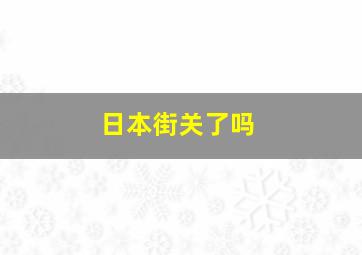 日本街关了吗